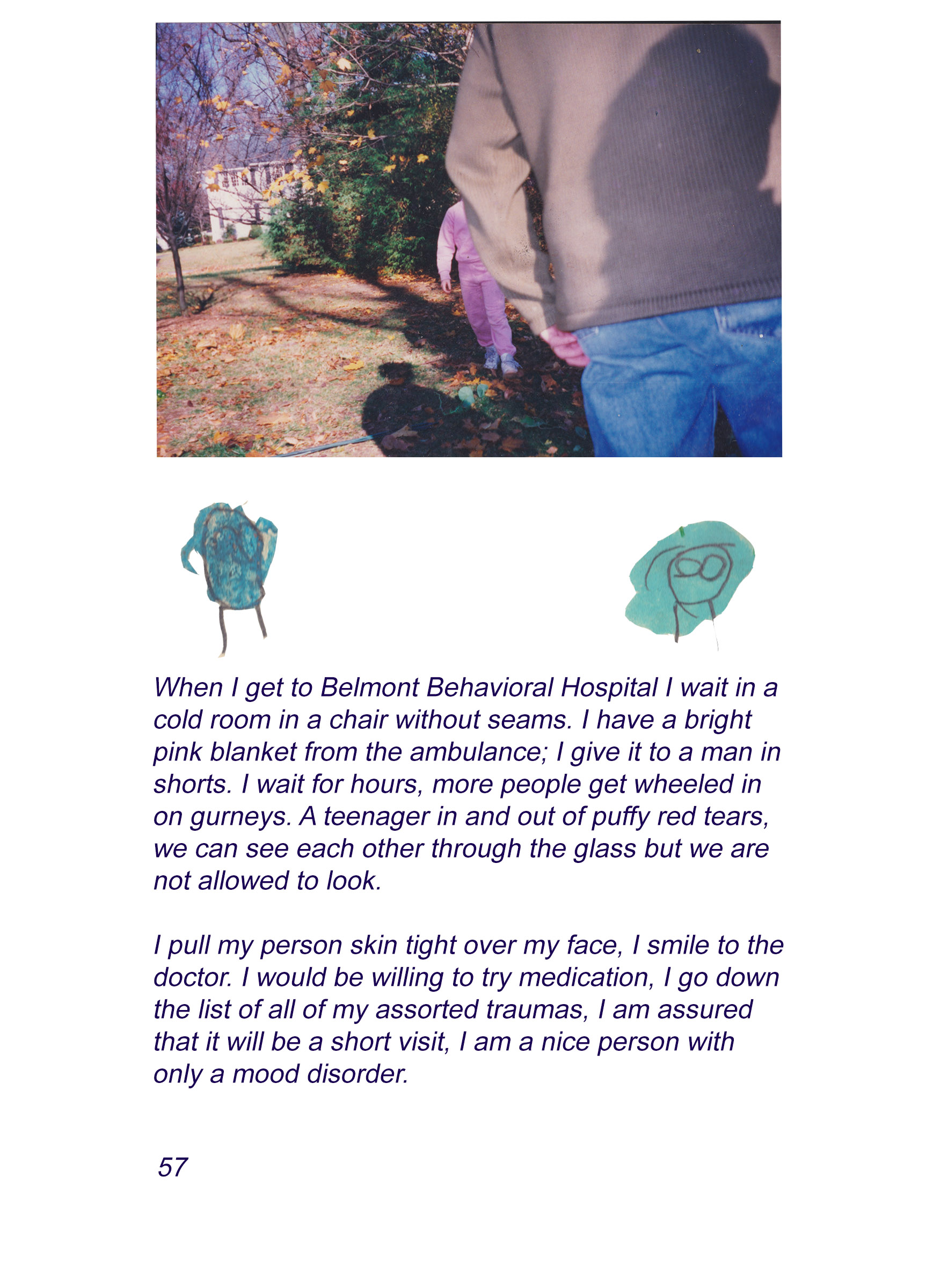 When I get to Belmont Behavioral Hospital I wait in a cold room in a chair without seams. I have a bright pink blanket from the ambulance; I give it to a man in shorts. I wait for hours, more people get wheeled in on gurneys. A teenager in and out of puffy red tears, we can see each other through the glass but we are not allowed to look.

I pull my person skin tight over my face, I smile to the doctor. I would be willing to try medication, I go down the list of all of my assorted traumas, I am assured that it will be a short visit, I am a nice person with only a mood disorder.

57